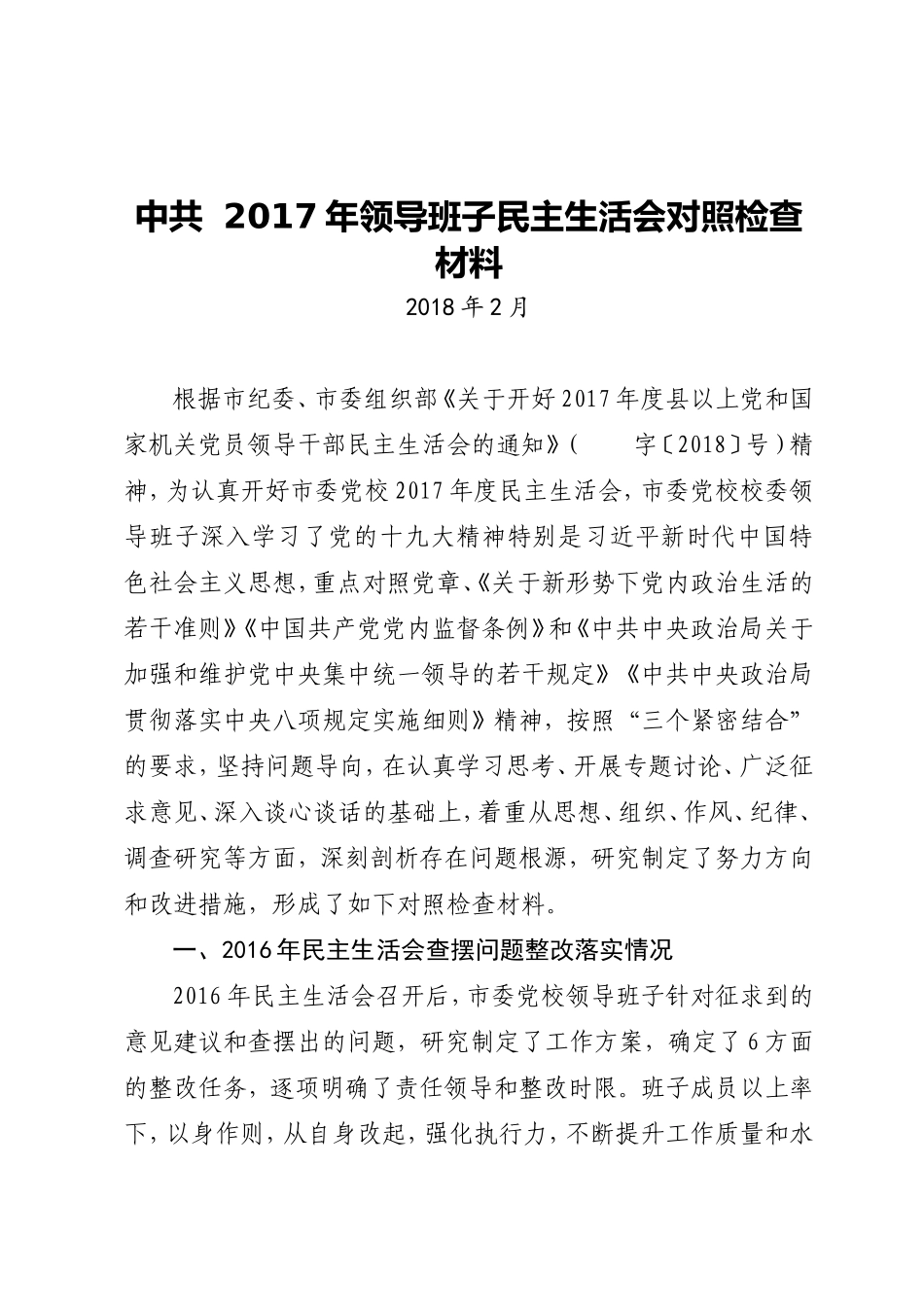 中共 2017年领导班子民主生活会对照检查材料

2018年2月

根据市纪委、市委组织部《关于开好2017年度县以上党和国家机关党员领导干部民主生活会的通知》（ 字〔2018〕号）精神，为认真开好市委党校2017年度民主生活会，市委党校校委领导班子深入学习了党的十九大精神特别是习近平新时代中国特色社会主义思想，重点对照党章、《关于新形势下党内政治生活的若干准则》《中国共产党党内监督条例》和《中共中央政治局关于加强和维护党中央集中统一领导的若干规定》《中共中央政治局贯彻落实中央八项规定实施细则》精神，按照“三个紧密结合”的要求，坚持问题导向，在认真学习思考、开展专题讨论、广泛征求意见、深入谈心谈话的基础上，着重从思想、组织、作风、纪律、调查研究等方面，深刻剖析存在问题根源，研究制定了努力方向和改进措施，形成了如下对照检查材料。

一、2016年民主生活会查摆问题整改落实情况

2016年民主生活会召开后，市委党校领导班子针对征求到的意见建议和查摆出的问题，研究制定了工作方案，确定了6方面的整改任务，逐项明确了责任领导和整改时限。班子成员以上率下，以身作则，从自身改起，强化执行力，不断提升工作质量和水